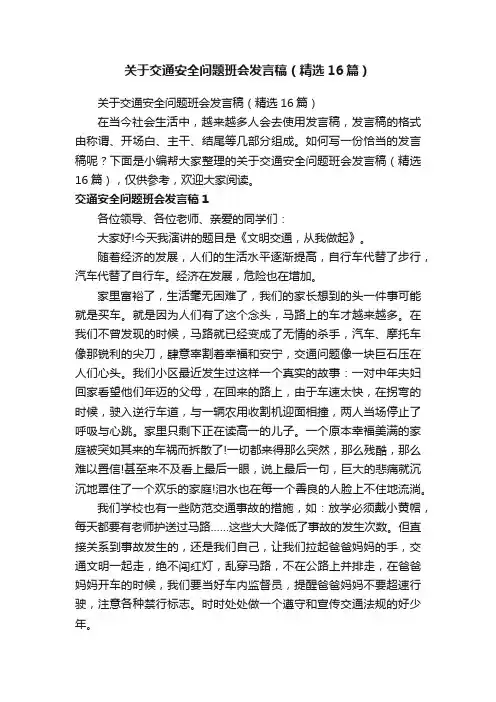 关于交通安全问题班会发言稿（精选16篇）

关于交通安全问题班会发言稿（精选16篇）

在当今社会生活中，越来越多人会去使用发言稿，发言稿的格式由称谓、开场白、主干、结尾等几部分组成。如何写一份恰当的发言稿呢？下面是小编帮大家整理的关于交通安全问题班会发言稿（精选16篇），仅供参考，欢迎大家阅读。

交通安全问题班会发言稿1

各位领导、各位老师、亲爱的同学们：

大家好!今天我演讲的题目是《文明交通，从我做起》。

随着经济的发展，人们的生活水平逐渐提高，自行车代替了步行，汽车代替了自行车。经济在发展，危险也在增加。

家里富裕了，生活毫无困难了，我们的家长想到的头一件事可能就是买车。就是因为人们有了这个念头，马路上的车才越来越多。在我们不曾发现的时候，马路就已经变成了无情的杀手，汽车、摩托车像那锐利的尖刀，肆意宰割着幸福和安宁，交通问题像一块巨石压在人们心头。我们小区最近发生过这样一个真实的故事：一对中年夫妇回家看望他们年迈的父母，在回来的路上，由于车速太快，在拐弯的时候，驶入逆行车道，与一辆农用收割机迎面相撞，两人当场停止了呼吸与心跳。家里只剩下正在读高一的儿子。一个原本幸福美满的家庭被突如其来的车祸而拆散了!一切都来得那么突然，那么残酷，那么难以置信!甚至来不及看上最后一眼，说上最后一句，巨大的悲痛就沉沉地罩住了一个欢乐的家庭!泪水也在每一个善良的人脸上不住地流淌。

我们学校也有一些防范交通事故的措施，如：放学必须戴小黄帽，每天都要有老师护送过马路……这些大大降低了事故的发生次数。但直接关系到事故发生的，还是我们自己，让我们拉起爸爸妈妈的手，交通文明一起走，绝不闯红灯，乱穿马路，不在公路上并排走，在爸爸妈妈开车的时候，我们要当好车内监督员，提醒爸爸妈妈不要超速行驶，注意各种禁行标志。时时处处做一个遵守和宣传交通法规的好少年。